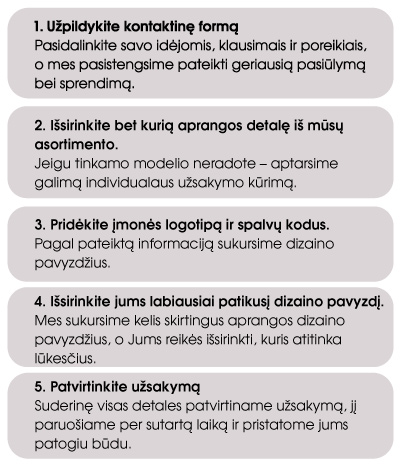 1. Užpildykite kontaktinę formą
Pasidalinkite savo idėjomis, klausimais ir poreikiais, o mes pasistengsime pateikti geriausią pasiūlymą bei sprendimą.

2. Išsirinkite bet kurią aprangos detalę iš mūsų asortimento.
Jeigu tinkamo modelio neradote – aptarsime galimą individualaus užsakymo kūrimą.

3. Pridėkite įmonės logotipą ir spalvų kodus.
Pagal pateiktą informaciją sukursime dizaino pavyzdžius.

4. Išsirinkite jums labiausiai patikusį dizaino pavyzdį.
Mes sukursime kelis skirtingus aprangos dizaino pavyzdžius, o Jums reikės išsirinkti, kuris atitinka lūkesčius.

5. Patvirtinkite užsakymą
Suderinę visas detales patvirtiname užsakymą, jį paruošiame per sutartą laiką ir pristatome jums patogiu būdu.